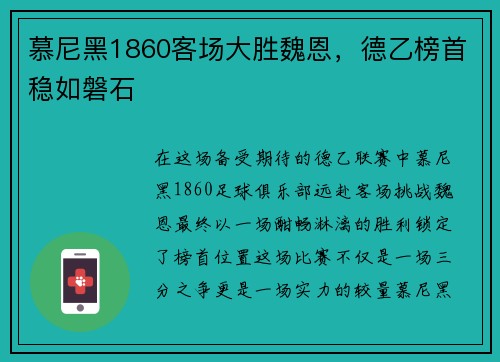 慕尼黑1860客场大胜魏恩，德乙榜首稳如磐石

在这场备受期待的德乙联赛中慕尼黑1860足球俱乐部远赴客场挑战魏恩最终以一场酣畅淋漓的胜利锁定了榜首位置这场比赛不仅是一场三分之争更是一场实力的较量慕尼黑